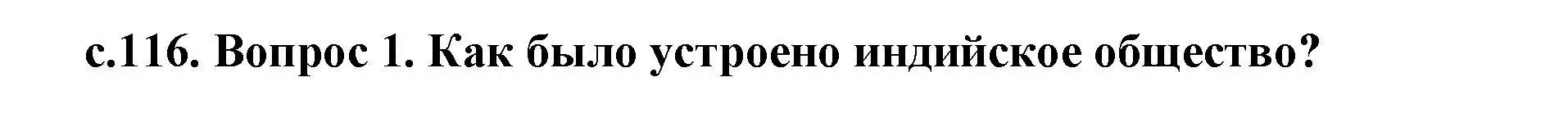 с.116. Вопрос 1. Как было устроено индийское общество?